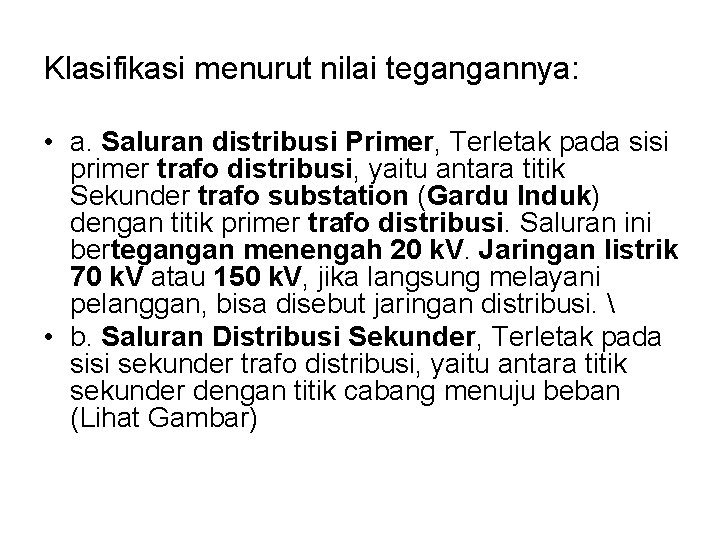 Klasifikasi menurut nilai tegangannya:

• a. Saluran distribusi Primer, Terletak pada sisi primer trafo distribusi, yaitu antara titik Sekunder trafo substation (Gardu Induk) dengan titik primer trafo distribusi. Saluran ini bertegangan menengah 20 kV. Jaringan listrik 70 kV atau 150 kV, jika langsung melayani pelanggan, bisa disebut jaringan distribusi. \
• b. Saluran Distribusi Sekunder, Terletak pada sisi sekunder trafo distribusi, yaitu antara titik sekunder dengan titik cabang menuju beban (Lihat Gambar)